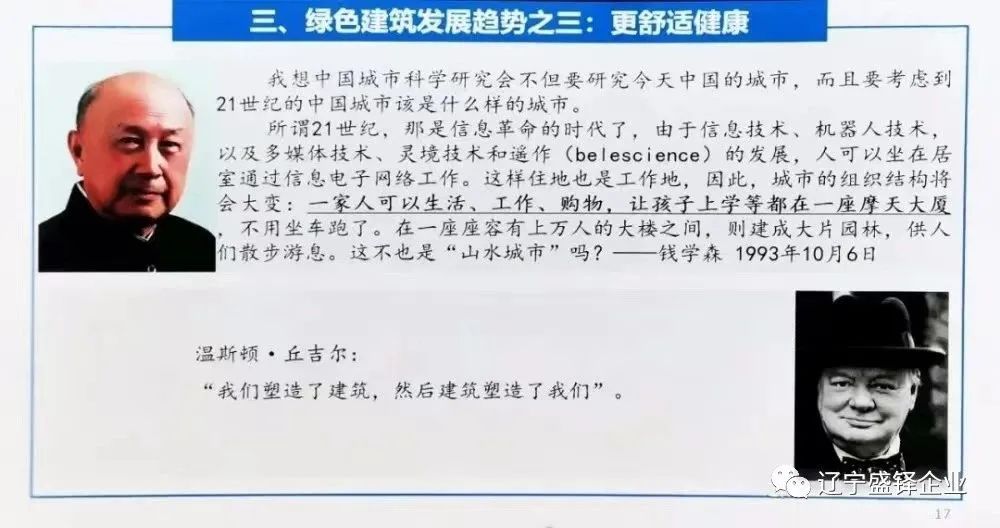 三、绿色建筑发展趋势之三：更舒适健康

我想中国城市科学研究会不但要研究今天中国的城市，而且要考虑到21世纪的中国城市该是什么样的城市。

所谓21世纪，那是信息革命的时代了，由于信息技术、机器人技术，以及多媒体技术、灵境技术和遥作（belescience）的发展，人可以坐在居室通过信息电子网络工作。这样住地也是工作地，因此，城市的组织结构将会大变：一家人可以生活、工作、购物，让孩子上学等都在一座摩天大厦，不用坐车跑了。在一座座容有上万人的大楼之间，则建成大片园林，供人们散步游息。这不也是“山水城市”吗？——钱学森 1993年10月6日

温斯顿·丘吉尔：
“我们塑造了建筑，然后建筑塑造了我们”。

17

辽宁盛铎企业